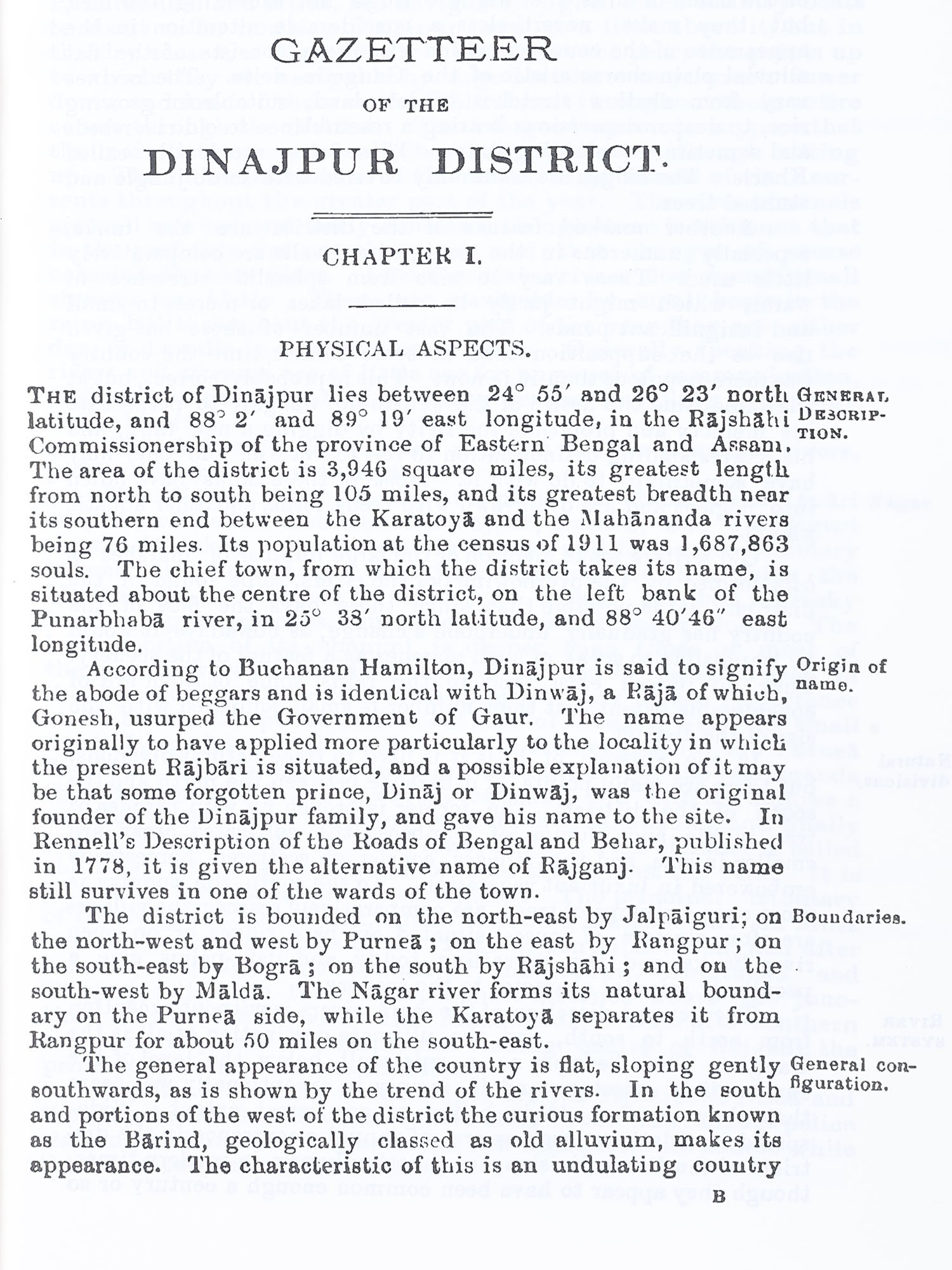 GAZETTEER

OF THE

DINAJPUR DISTRICT.

CHAPTER I.

PHYSICAL ASPECTS.

THE district of Dinājpur lies between 24° 55′ and 26° 23′ north latitude, and 88° 2′ and 89° 19′ east longitude, in the Rājshāhi Commissionership of the province of Eastern Bengal and Assam. The area of the district is 3,946 square miles, its greatest length from north to south being 105 miles, and its greatest breadth near its southern end between the Karatoyā and the Mahānanda rivers being 76 miles. Its population at the census of 1911 was 1,687,863 souls. The chief town, from which the district takes its name, is situated about the centre of the district, on the left bank of the Punarbhabā river, in 25° 38′ north latitude, and 88° 40′46″ east longitude.

GENERAL DESCRIPTION.

According to Buchanan Hamilton, Dinājpur is said to signify the abode of beggars and is identical with Dinwāj, a Rājā of which, Gonesh, usurped the Government of Gaur. The name appears originally to have applied more particularly to the locality in which the present Rājbāri is situated, and a possible explanation of it may be that some forgotten prince, Dināj or Dinwāj, was the original founder of the Dinājpur family, and gave his name to the site. In Rennell's Description of the Roads of Bengal and Behar, published in 1778, it is given the alternative name of Rājganj. This name still survives in one of the wards of the town.

Origin of name.

The district is bounded on the north-east by Jalpāiguri; on the north-west and west by Purneā; on the east by Rangpur; on the south-east by Bogrā; on the south by Rājshāhi; and on the south-west by Māldā. The Nāgar river forms its natural boundary on the Purneā side, while the Karatoyā separates it from Rangpur for about 50 miles on the south-east.

Boundaries.

The general appearance of the country is flat, sloping gently southwards, as is shown by the trend of the rivers. In the south and portions of the west of the district the curious formation known as the Bārind, geologically classed as old alluvium, makes its appearance. The characteristic of this is an undulating country

General configuration.

B